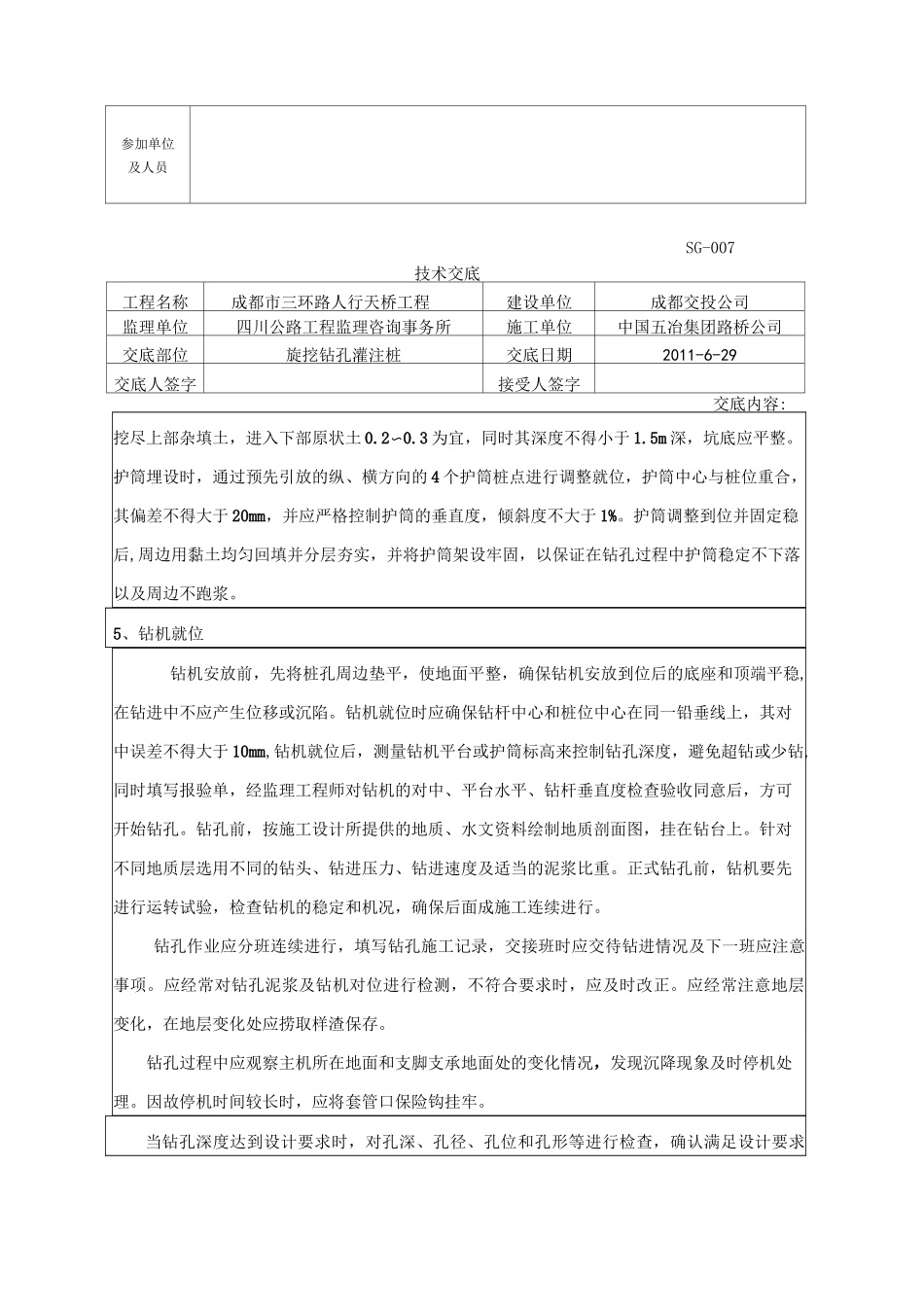 | 参加单位及人员 | |
|---|---|

SG-007

技术交底

| 工程名称 | 成都市三环路人行天桥工程 | 建设单位 | 成都交投公司 |
|---|---|---|---|
| 监理单位 | 四川公路工程监理咨询事务所 | 施工单位 | 中国五冶集团路桥公司 |
| 交底部位 | 旋挖钻孔灌注桩 | 交底日期 | 2011-6-29 |
| 交底人签字 | | 接受人签字 | |

交底内容:

挖尽上部杂填土，进入下部原状土0.2~0.3为宜，同时其深度不得小于1.5m深，坑底应平整。护筒埋设时，通过预先引放的纵、横方向的4个护筒桩点进行调整就位，护筒中心与桩位重合，其偏差不得大于20mm，并应严格控制护筒的垂直度，倾斜度不大于1%。护筒调整到位并固定稳后,周边用黏土均匀回填并分层夯实，并将护筒架设牢固，以保证在钻孔过程中护筒稳定不下落以及周边不跑浆。

5、钻机就位

钻机安放前，先将桩孔周边垫平，使地面平整，确保钻机安放到位后的底座和顶端平稳,在钻进中不应产生位移或沉陷。钻机就位时应确保钻杆中心和桩位中心在同一铅垂线上，其对中误差不得大于10mm,钻机就位后，测量钻机平台或护筒标高来控制钻孔深度，避免超钻或少钻,同时填写报验单，经监理工程师对钻机的对中、平台水平、钻杆垂直度检查验收同意后，方可开始钻孔。钻孔前，按施工设计所提供的地质、水文资料绘制地质剖面图，挂在钻台上。针对不同地质层选用不同的钻头、钻进压力、钻进速度及适当的泥浆比重。正式钻孔前，钻机要先进行运转试验，检查钻机的稳定和机况，确保后面成施工连续进行。

钻孔作业应分班连续进行，填写钻孔施工记录，交接班时应交待钻进情况及下一班应注意事项。应经常对钻孔泥浆及钻机对位进行检测，不符合要求时，应及时改正。应经常注意地层变化，在地层变化处应捞取样渣保存。

钻孔过程中应观察主机所在地面和支脚支承地面处的变化情况，发现沉降现象及时停机处理。因故停机时间较长时，应将套管口保险钩挂牢。

当钻孔深度达到设计要求时，对孔深、孔径、孔位和孔形等进行检查，确认满足设计要求